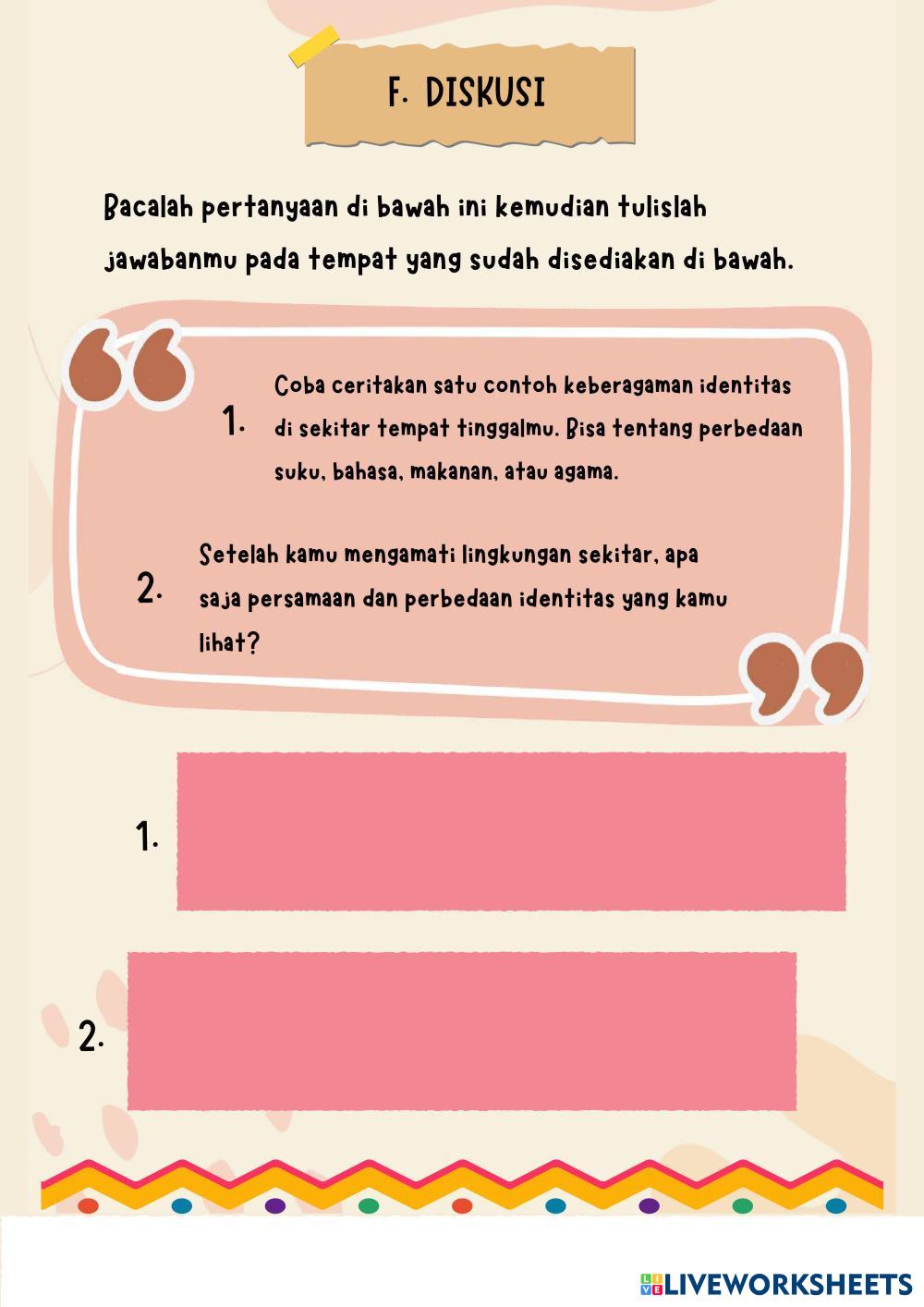 F. DISKUSI

Bacalah pertanyaan di bawah ini kemudian tulislah jawabanmu pada tempat yang sudah disediakan di bawah.

1. Coba ceritakan satu contoh keberagaman identitas di sekitar tempat tinggalmu. Bisa tentang perbedaan suku, bahasa, makanan, atau agama.

2. Setelah kamu mengamati lingkungan sekitar, apa saja persamaan dan perbedaan identitas yang kamu lihat?

1.

2.

LIVEWORKSHEETS